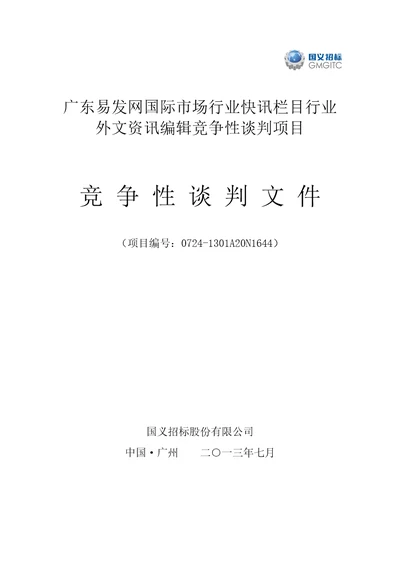 国义招标
GMGITC

广东易发网国际市场行业快讯栏目行业外文资讯编辑竞争性谈判项目

竞 争 性 谈 判 文 件

（项目编号：0724-1301A20N1644）

国义招标股份有限公司

中国·广州　　二〇一三年七月